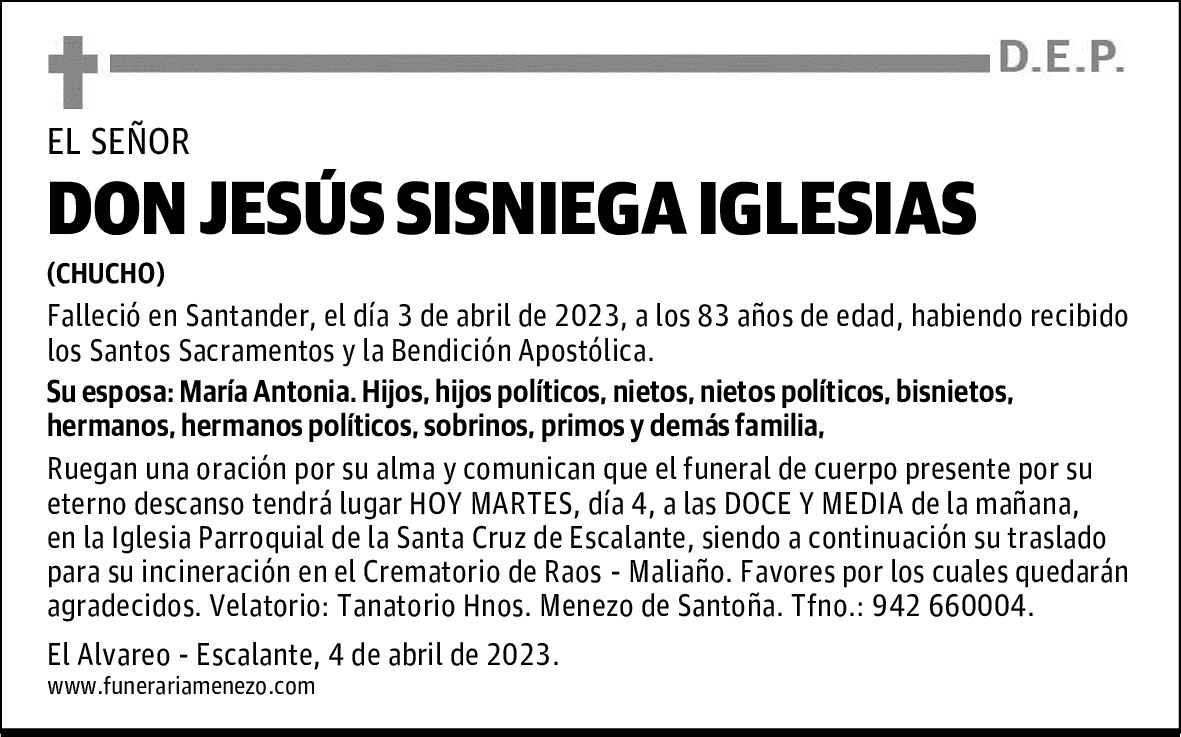 D.E.P.

EL SEÑOR

DON JESÚS SISNIEGA IGLESIAS

(CHUCHO)

Falleció en Santander, el día 3 de abril de 2023, a los 83 años de edad, habiendo recibido los Santos Sacramentos y la Bendición Apostólica.

Su esposa: María Antonia. Hijos, hijos políticos, nietos, nietos políticos, bisnietos, hermanos, hermanos políticos, sobrinos, primos y demás familia,

Ruegan una oración por su alma y comunican que el funeral de cuerpo presente por su eterno descanso tendrá lugar HOY MARTES, día 4, a las DOCE Y MEDIA de la mañana, en la Iglesia Parroquial de la Santa Cruz de Escalante, siendo a continuación su traslado para su incineración en el Crematorio de Raos - Maliaño. Favores por los cuales quedarán agradecidos. Velatorio: Tanatorio Hnos. Menezo de Santoña. Tfno.: 942 660004.

El Alvareo - Escalante, 4 de abril de 2023.
www.funerariamenezo.com